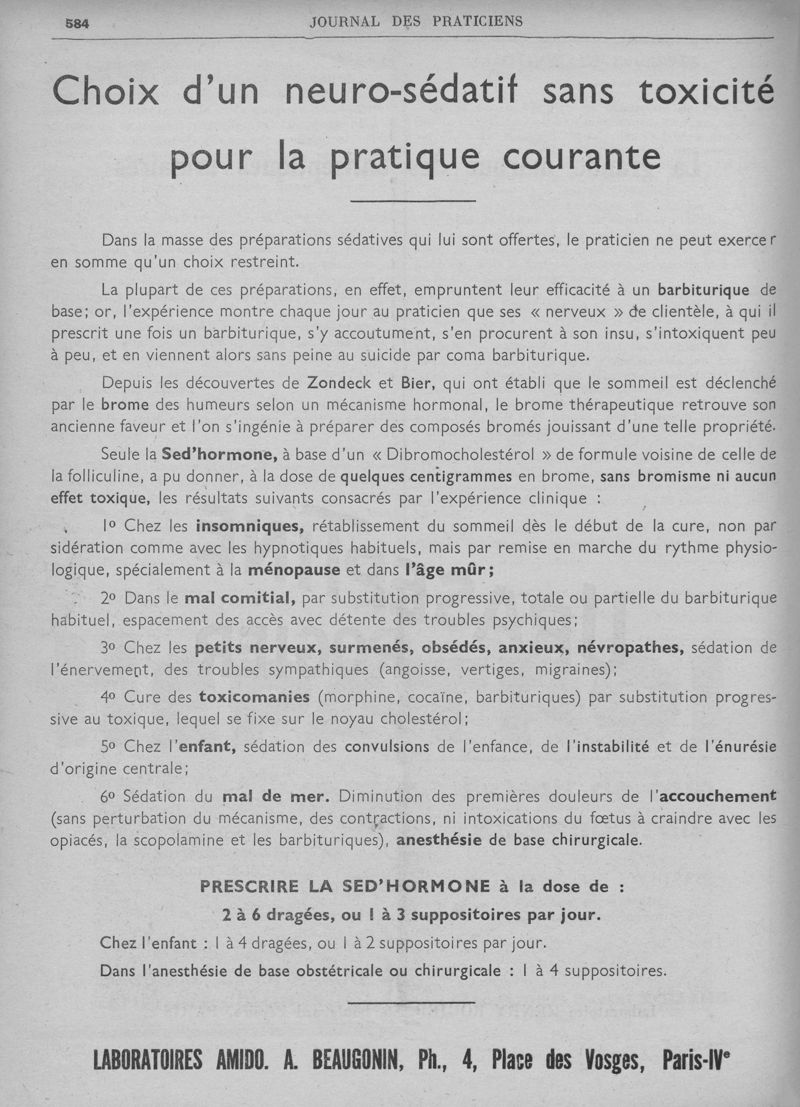 584 JOURNAL DES PRATICIENS

Choix d'un neuro-sédatif sans toxicité pour la pratique courante

Dans la masse des préparations sédatives qui lui sont offertes, le praticien ne peut exercer en somme qu'un choix restreint.

La plupart de ces préparations, en effet, empruntent leur efficacité à un barbiturique de base; or, l'expérience montre chaque jour au praticien que ses « nerveux » de clientèle, à qui il prescrit une fois un barbiturique, s'y accoutument, s'en procurent à son insu, s'intoxiquent peu à peu, et en viennent alors sans peine au suicide par coma barbiturique.

Depuis les découvertes de Zondeck et Bier, qui ont établi que le sommeil est déclenché par le brome des humeurs selon un mécanisme hormonal, le brome thérapeutique retrouve son ancienne faveur et l'on s'ingénie à préparer des composés bromés jouissant d'une telle propriété.

Seule la Sed'hormone, à base d'un « Dibromocholestérol » de formule voisine de celle de la folliculine, a pu donner, à la dose de quelques centigrammes en brome, sans bromisme ni aucun effet toxique, les résultats suivants consacrés par l'expérience clinique :

1º Chez les insomniques, rétablissement du sommeil dès le début de la cure, non par sidération comme avec les hypnotiques habituels, mais par remise en marche du rythme physiologique, spécialement à la ménopause et dans l'âge mûr;

2º Dans le mal comitial, par substitution progressive, totale ou partielle du barbiturique habituel, espacement des accès avec détente des troubles psychiques;

3º Chez les petits nerveux, surmenés, obsédés, anxieux, névropathes, sédation de l'énervement, des troubles sympathiques (angoisse, vertiges, migraines);

4º Cure des toxicomanies (morphine, cocaïne, barbituriques) par substitution progressive au toxique, lequel se fixe sur le noyau cholestérol;

5º Chez l'enfant, sédation des convulsions de l'enfance, de l'instabilité et de l'énurésie d'origine centrale;

6º Sédation du mal de mer. Diminution des premières douleurs de l'accouchement (sans perturbation du mécanisme, des contractions, ni intoxications du fœtus à craindre avec les opiacés, la scopolamine et les barbituriques), anesthésie de base chirurgicale.

PRESCRIRE LA SED'HORMONE à la dose de :
2 à 6 dragées, ou 1 à 3 suppositoires par jour.
Chez l'enfant : 1 à 4 dragées, ou 1 à 2 suppositoires par jour.
Dans l'anesthésie de base obstétricale ou chirurgicale : 1 à 4 suppositoires.

LABORATOIRES AMIDO. A. BEAUGONIN, Ph., 4, Place des Vosges, Paris-IVe